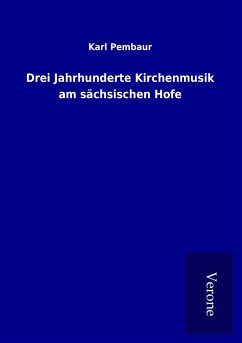 Karl Pembaur

Drei Jahrhunderte Kirchenmusik am sächsischen Hofe

Verone